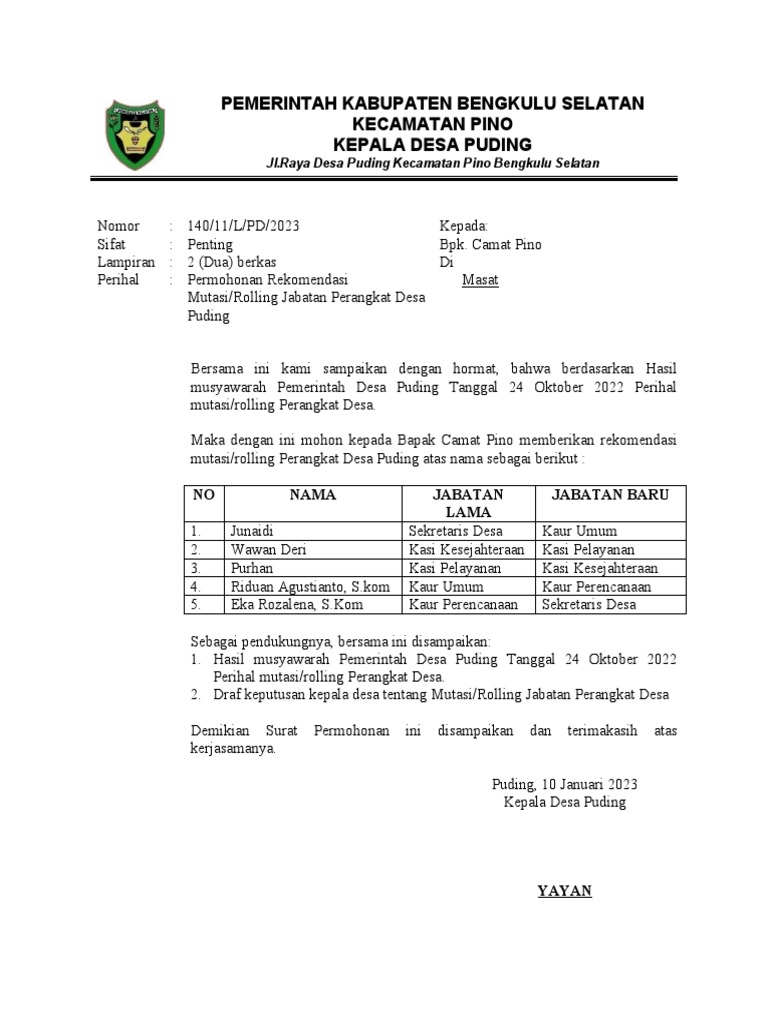 PEMERINTAH KABUPATEN BENGKULU SELATAN
KECAMATAN PINO
KEPALA DESA PUDING
Jl.Raya Desa Puding Kecamatan Pino Bengkulu Selatan

Nomor : 140/11/L/PD/2023
Sifat : Penting
Lampiran : 2 (Dua) berkas
Perihal : Permohonan Rekomendasi Mutasi/Rolling Jabatan Perangkat Desa Puding

Kepada:
Bpk. Camat Pino
Di
Masat

Bersama ini kami sampaikan dengan hormat, bahwa berdasarkan Hasil musyawarah Pemerintah Desa Puding Tanggal 24 Oktober 2022 Perihal mutasi/rolling Perangkat Desa.

Maka dengan ini mohon kepada Bapak Camat Pino memberikan rekomendasi mutasi/rolling Perangkat Desa Puding atas nama sebagai berikut :

| NO | NAMA | JABATAN LAMA | JABATAN BARU |
|---|---|---|---|
| 1. | Junaidi | Sekretaris Desa | Kaur Umum |
| 2. | Wawan Deri | Kasi Kesejahteraan | Kasi Pelayanan |
| 3. | Purhan | Kasi Pelayanan | Kasi Kesejahteraan |
| 4. | Riduan Agustianto, S.kom | Kaur Umum | Kaur Perencanaan |
| 5. | Eka Rozalena, S.Kom | Kaur Perencanaan | Sekretaris Desa |

Sebagai pendukungnya, bersama ini disampaikan:
1. Hasil musyawarah Pemerintah Desa Puding Tanggal 24 Oktober 2022 Perihal mutasi/rolling Perangkat Desa.
2. Draf keputusan kepala desa tentang Mutasi/Rolling Jabatan Perangkat Desa

Demikian Surat Permohonan ini disampaikan dan terimakasih atas kerjasamanya.

Puding, 10 Januari 2023
Kepala Desa Puding

YAYAN